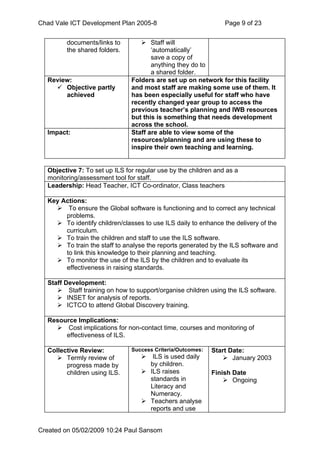 Chad Vale ICT Development Plan 2005-8 Page 9 of 23

| documents/links to the shared folders. | ➢ Staff will 'automatically' save a copy of anything they do to a shared folder. | |
|---|---|---|
| **Review:** ✓ **Objective partly achieved** | **Folders are set up on network for this facility and most staff are making some use of them. It has been especially useful for staff who have recently changed year group to access the previous teacher's planning and IWB resources but this is something that needs development across the school.** | |
| **Impact:** | **Staff are able to view some of the resources/planning and are using these to inspire their own teaching and learning.** | |

**Objective 7:** To set up ILS for regular use by the children and as a monitoring/assessment tool for staff.

**Leadership:** Head Teacher, ICT Co-ordinator, Class teachers

**Key Actions:**
➢ To ensure the Global software is functioning and to correct any technical problems.
➢ To identify children/classes to use ILS daily to enhance the delivery of the curriculum.
➢ To train the children and staff to use the ILS software.
➢ To train the staff to analyse the reports generated by the ILS software and to link this knowledge to their planning and teaching.
➢ To monitor the use of the ILS by the children and to evaluate its effectiveness in raising standards.

**Staff Development:**
➢ Staff training on how to support/organise children using the ILS software.
➢ INSET for analysis of reports.
➢ ICTCO to attend Global Discovery training.

**Resource Implications:**
➢ Cost implications for non-contact time, courses and monitoring of effectiveness of ILS.

| **Collective Review:** ➢ Termly review of progress made by children using ILS. | **Success Criteria/Outcomes:** ➢ ILS is used daily by children. ➢ ILS raises standards in Literacy and Numeracy. ➢ Teachers analyse reports and use | **Start Date:** ➢ January 2003 **Finish Date** ➢ Ongoing |
|---|---|---|

Created on 05/02/2009 10:24 Paul Sansom